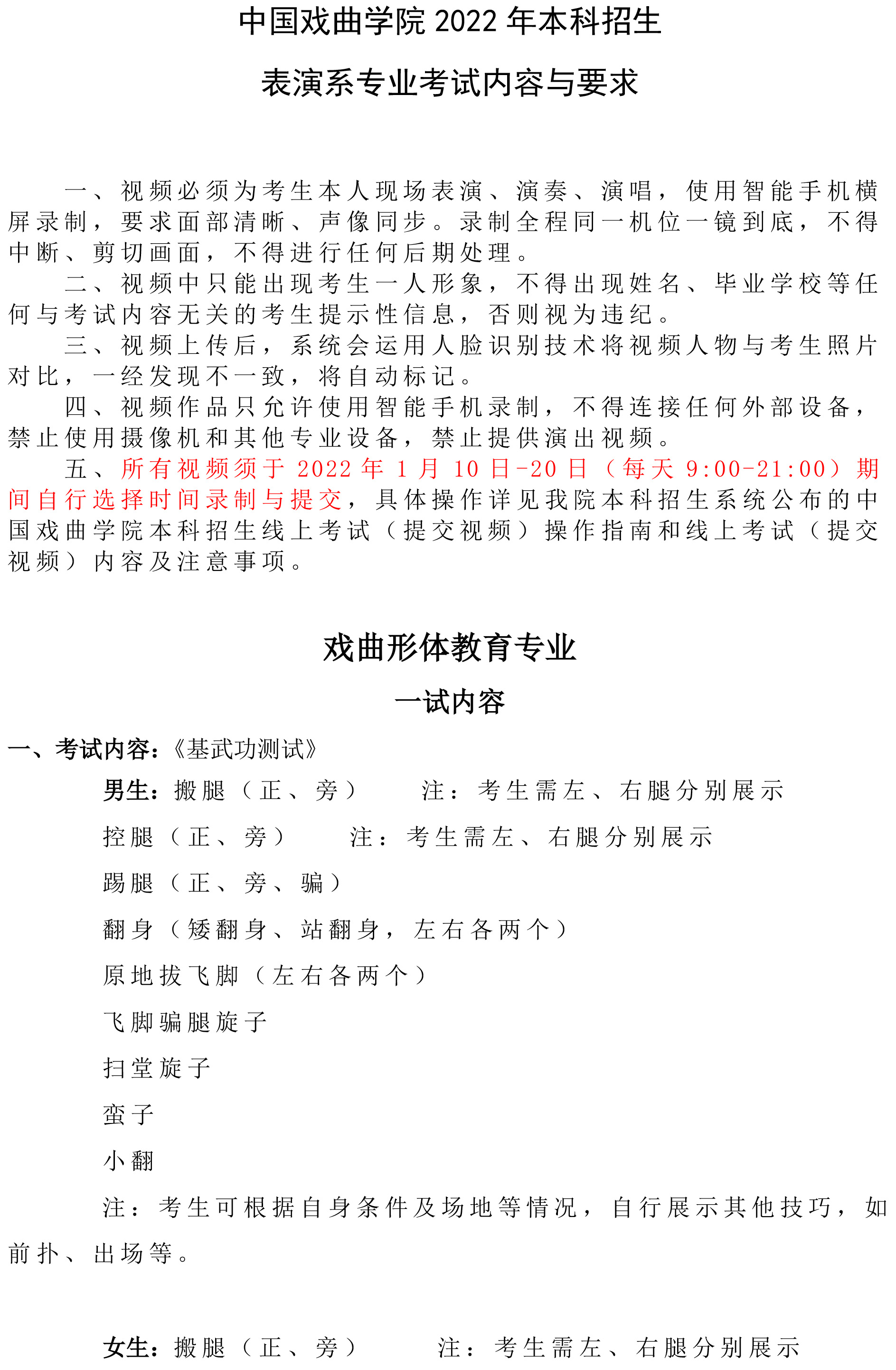 中国戏曲学院2022年本科招生

表演系专业考试内容与要求

一、视频必须为考生本人现场表演、演奏、演唱，使用智能手机横屏录制，要求面部清晰、声像同步。录制全程同一机位一镜到底，不得中断、剪切画面，不得进行任何后期处理。

二、视频中只能出现考生一人形象，不得出现姓名、毕业学校等任何与考试内容无关的考生提示性信息，否则视为违纪。

三、视频上传后，系统会运用人脸识别技术将视频人物与考生照片对比，一经发现不一致，将自动标记。

四、视频作品只允许使用智能手机录制，不得连接任何外部设备，禁止使用摄像机和其他专业设备，禁止提供演出视频。

五、所有视频须于2022年1月10日-20日（每天9:00-21:00）期间自行选择时间录制与提交，具体操作详见我院本科招生系统公布的中国戏曲学院本科招生线上考试（提交视频）操作指南和线上考试（提交视频）内容及注意事项。

戏曲形体教育专业

一试内容

一、考试内容：《基武功测试》

男生：搬腿（正、旁） 注：考生需左、右腿分别展示

控腿（正、旁） 注：考生需左、右腿分别展示

踢腿（正、旁、骗）

翻身（矮翻身、站翻身，左右各两个）

原地拔飞脚（左右各两个）

飞脚骗腿旋子

扫堂旋子

蛮子

小翻

注：考生可根据自身条件及场地等情况，自行展示其他技巧，如前扑、出场等。

女生：搬腿（正、旁） 注：考生需左、右腿分别展示